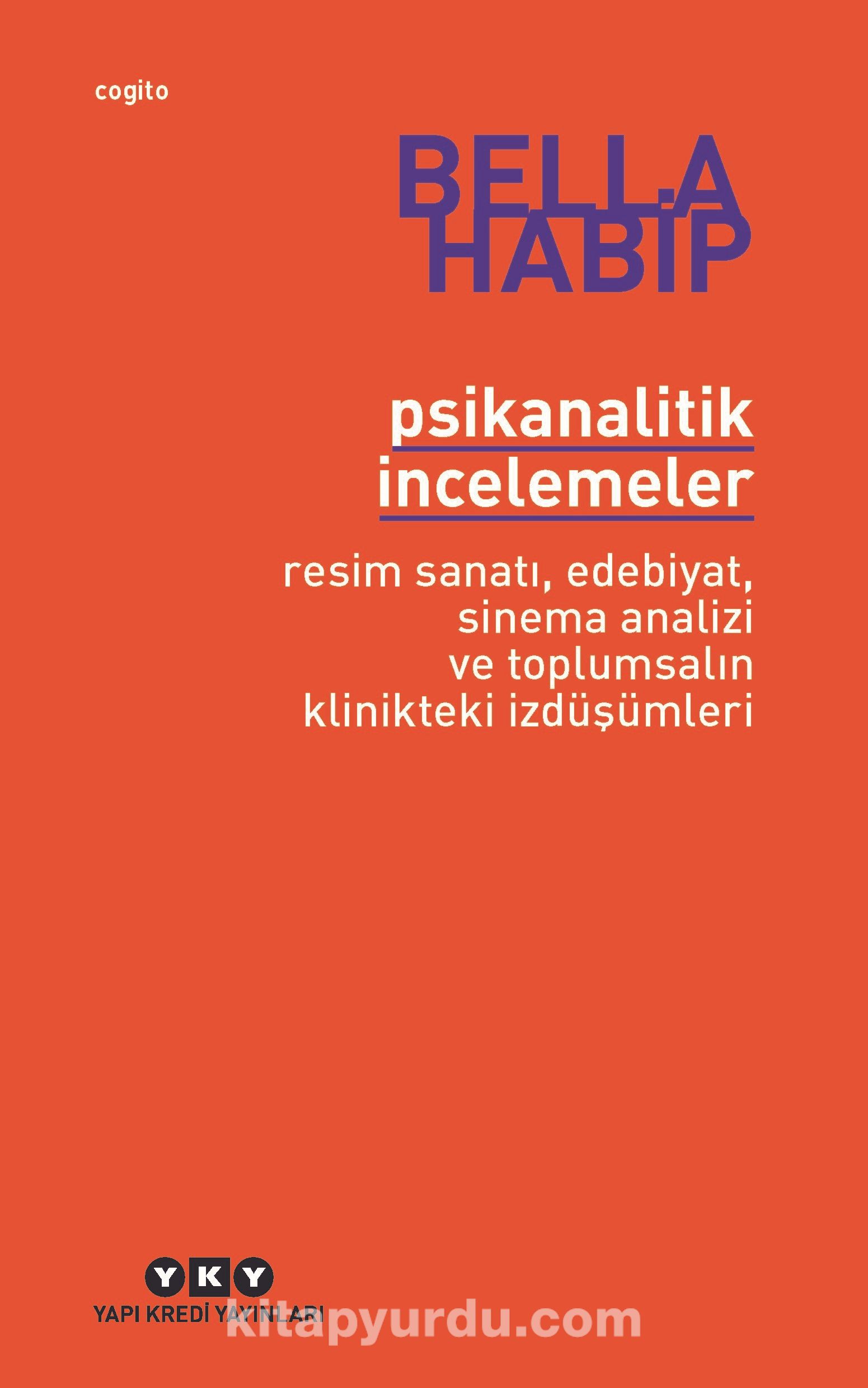 cogito

BELLA HABİP

psikanalitik incelemeler

resim sanatı, edebiyat, sinema analizi ve toplumsalın klinikteki izdüşümleri

YKY
YAPI KREDİ YAYINLARI

kitapyurdu.com